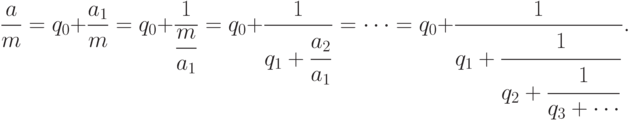 $\frac{a}{m} = q_0 + \frac{a_1}{m} = q_0 + \frac{1}{\frac{m}{a_1}} = q_0 + \frac{1}{q_1 + \frac{a_2}{a_1}} = \cdots = q_0 + \frac{1}{q_1 + \frac{1}{q_2 + \frac{1}{q_3 + \cdots}}}.$